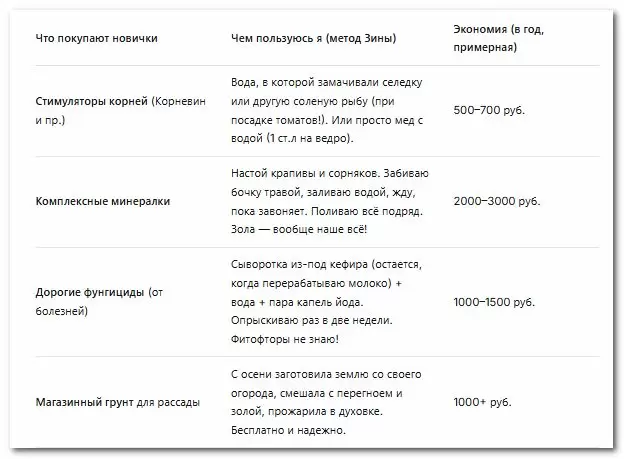 | Что покупают новички | Чем пользуюсь я (метод Зины) | Экономия (в год, примерная) |
|---|---|---|
| Стимуляторы корней (Корневин и пр.) | Вода, в которой замачивали селедку или другую соленую рыбу (при посадке томатов!). Или просто мед с водой (1 ст.л на ведро). | 500–700 руб. |
| Комплексные минералки | Настой крапивы и сорняков. Забиваю бочку травой, заливаю водой, жду, пока завоняет. Поливаю всё подряд. Зола — вообще наше всё! | 2000–3000 руб. |
| Дорогие фунгициды (от болезней) | Сыворотка из-под кефира (остается, когда перерабатываю молоко) + вода + пара капель йода. Опрыскиваю раз в две недели. Фитофторы не знаю! | 1000–1500 руб. |
| Магазинный грунт для рассады | С осени заготовила землю со своего огорода, смешала с перегноем и золой, прожарила в духовке. Бесплатно и надежно. | 1000+ руб. |